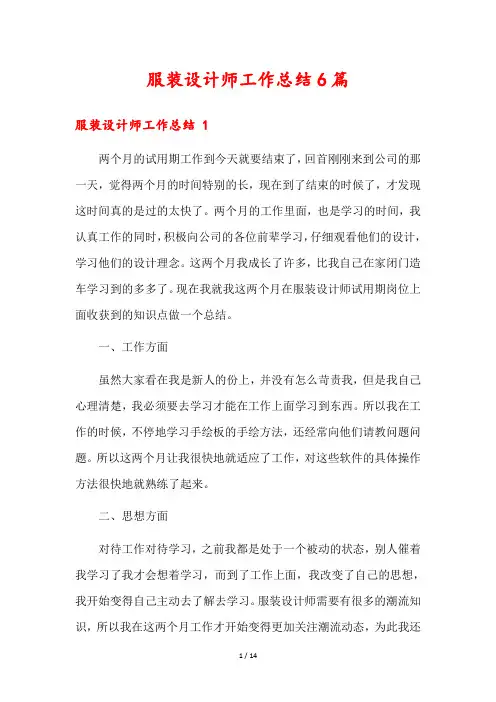 服装设计师工作总结6篇

服装设计师工作总结 1

两个月的试用期工作到今天就要结束了，回首刚刚来到公司的那一天，觉得两个月的时间特别的长，现在到了结束的时候了，才发现这时间真的是过的太快了。两个月的工作里面，也是学习的时间，我认真工作的同时，积极向公司的各位前辈学习，仔细观看他们的设计，学习他们的设计理念。这两个月我成长了许多，比我自己在家闭门造车学习到的多多了。现在我就我这两个月在服装设计师试用期岗位上面收获到的知识点做一个总结。

一、工作方面

虽然大家看在我是新人的份上，并没有怎么苛责我，但是我自己心理清楚，我必须要去学习才能在工作上面学习到东西。所以我在工作的时候，不停地学习手绘板的手绘方法，还经常向他们请教问题问题。所以这两个月让我很快地就适应了工作，对这些软件的具体操作方法很快地就熟练了起来。

二、思想方面

对待工作对待学习，之前我都是处于一个被动的状态，别人催着我学习了我才会想着学习，而到了工作上面，我改变了自己的思想，我开始变得自己主动去了解去学习。服装设计师需要有很多的潮流知识，所以我在这两个月工作才开始变得更加关注潮流动态，为此我还

1 / 14